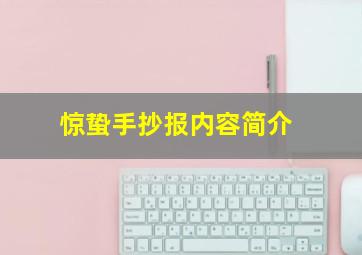 惊蛰手抄报内容简介